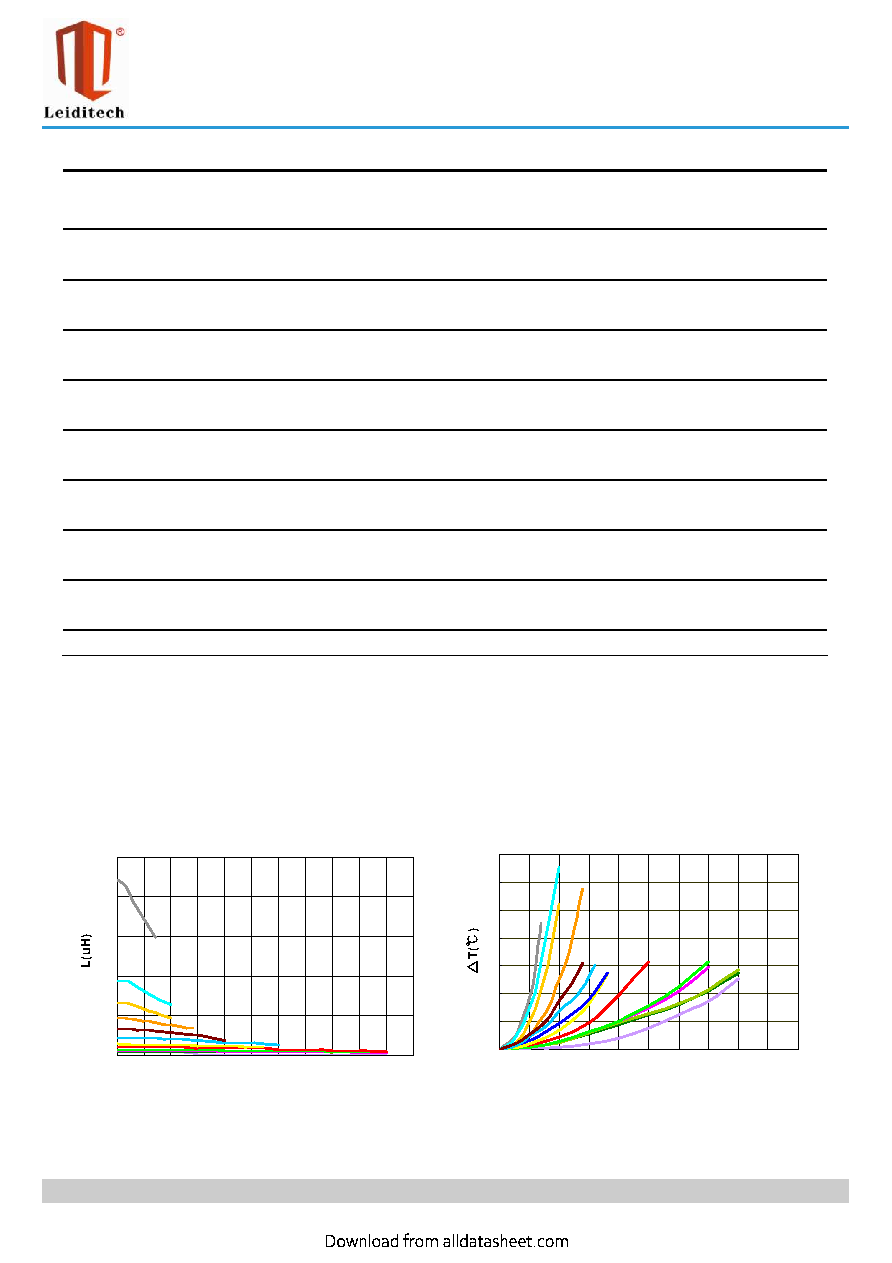 Leiditech

L(uH)

$\Delta T(℃)$

Download from alldatasheet.com